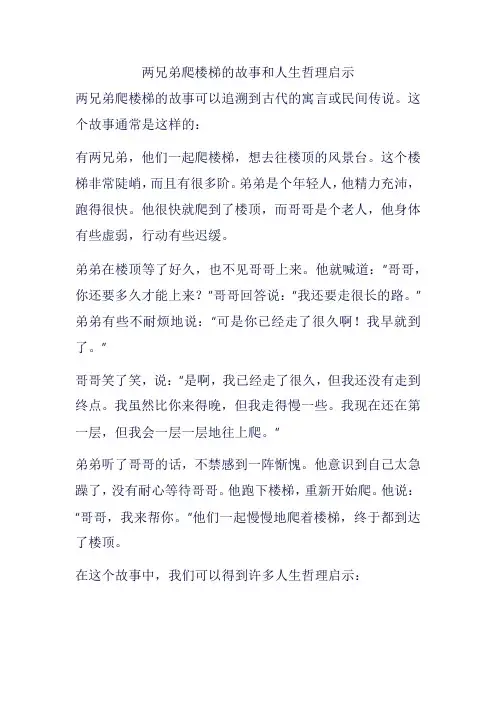 两兄弟爬楼梯的故事和人生哲理启示

两兄弟爬楼梯的故事可以追溯到古代的寓言或民间传说。这个故事通常是这样的：

有两兄弟，他们一起爬楼梯，想去往楼顶的风景台。这个楼梯非常陡峭，而且有很多阶。弟弟是个年轻人，他精力充沛，跑得很快。他很快就爬到了楼顶，而哥哥是个老人，他身体有些虚弱，行动有些迟缓。

弟弟在楼顶等了好久，也不见哥哥上来。他就喊道："哥哥，你还要多久才能上来？"哥哥回答说："我还要走很长的路。"弟弟有些不耐烦地说："可是你已经走了很久啊！我早就到了。"

哥哥笑了笑，说："是啊，我已经走了很久，但我还没有走到终点。我虽然比你来得晚，但我走得慢一些。我现在还在第一层，但我会一层一层地往上爬。"

弟弟听了哥哥的话，不禁感到一阵惭愧。他意识到自己太急躁了，没有耐心等待哥哥。他跑下楼梯，重新开始爬。他说："哥哥，我来帮你。"他们一起慢慢地爬着楼梯，终于都到达了楼顶。

在这个故事中，我们可以得到许多人生哲理启示：